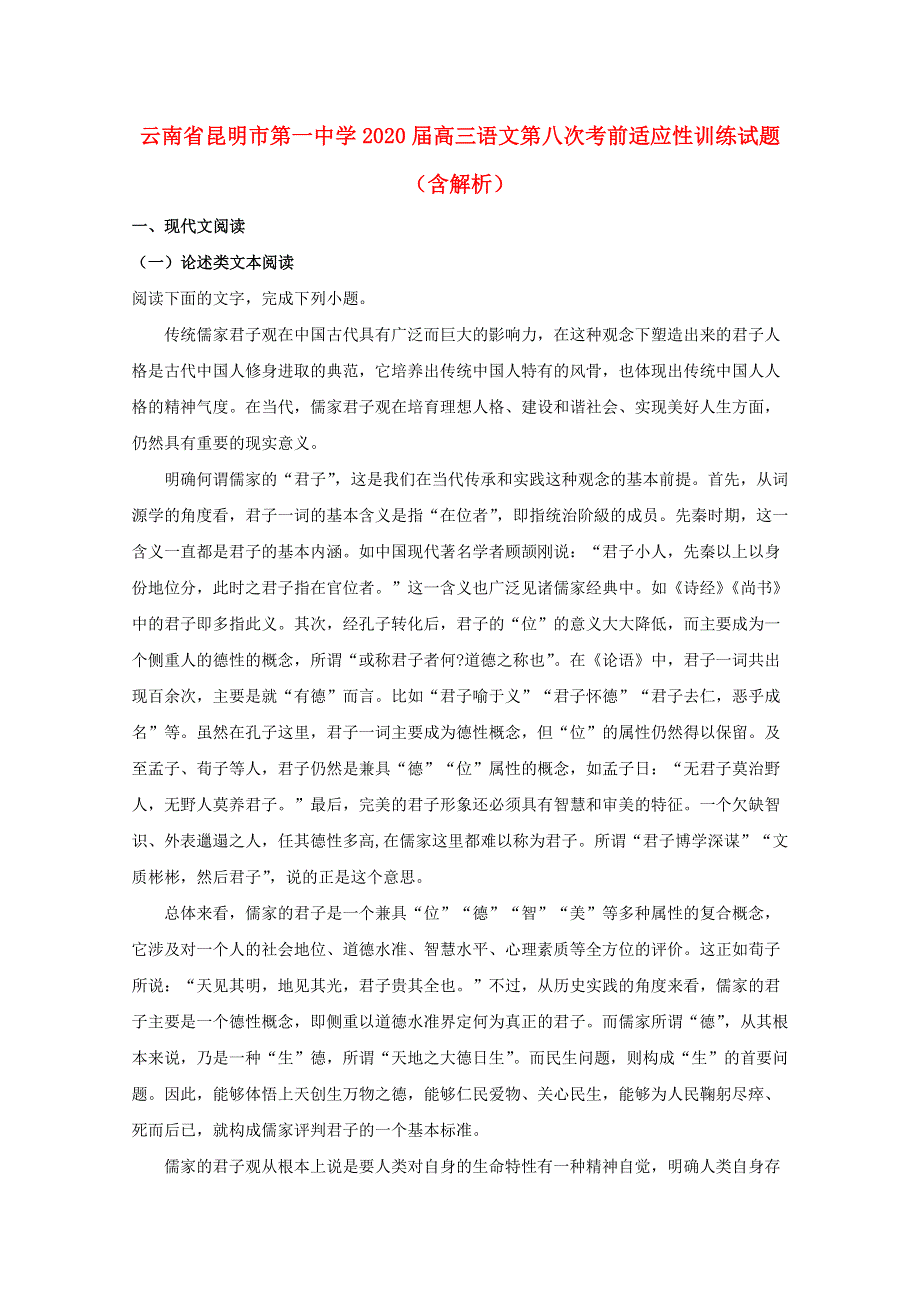 云南省昆明市第一中学2020届高三语文第八次考前适应性训练试题（含解析）

一、现代文阅读

（一）论述类文本阅读

阅读下面的文字，完成下列小题。

传统儒家君子观在中国古代具有广泛而巨大的影响力，在这种观念下塑造出来的君子人格是古代中国人修身进取的典范，它培养出传统中国人特有的风骨，也体现出传统中国人人格的精神气度。在当代，儒家君子观在培育理想人格、建设和谐社会、实现美好人生方面，仍然具有重要的现实意义。

明确何谓儒家的“君子”，这是我们在当代传承和实践这种观念的基本前提。首先，从词源学的角度看，君子一词的基本含义是指“在位者”，即指统治阶級的成员。先秦时期，这一含义一直都是君子的基本内涵。如中国现代著名学者顾颉刚说：“君子小人，先秦以上以身份地位分，此时之君子指在官位者。”这一含义也广泛见诸儒家经典中。如《诗经》《尚书》中的君子即多指此义。其次，经孔子转化后，君子的“位”的意义大大降低，而主要成为一个侧重人的德性的概念，所谓“或称君子者何?道德之称也”。在《论语》中，君子一词共出现百余次，主要是就“有德”而言。比如“君子喻于义”“君子怀德”“君子去仁，恶乎成名”等。虽然在孔子这里，君子一词主要成为德性概念，但“位”的属性仍然得以保留。及至孟子、荀子等人，君子仍然是兼具“德”“位”属性的概念，如孟子日：“无君子莫治野人，无野人莫养君子。”最后，完美的君子形象还必须具有智慧和审美的特征。一个欠缺智识、外表邋遢之人，任其德性多高，在儒家这里都难以称为君子。所谓“君子博学深谋”“文质彬彬，然后君子”，说的正是这个意思。

总体来看，儒家的君子是一个兼具“位”“德”“智”“美”等多种属性的复合概念，它涉及对一个人的社会地位、道德水准、智慧水平、心理素质等全方位的评价。这正如荀子所说：“天见其明，地见其光，君子贵其全也。”不过，从历史实践的角度来看，儒家的君子主要是一个德性概念，即侧重以道德水准界定何为真正的君子。而儒家所谓“德”，从其根本来说，乃是一种“生”德，所谓“天地之大德日生”。而民生问题，则构成“生”的首要问题。因此，能够体悟上天创生万物之德，能够仁民爱物、关心民生，能够为人民鞠躬尽瘁、死而后已，就构成儒家评判君子的一个基本标准。

儒家的君子观从根本上说是要人类对自身的生命特性有一种精神自觉，明确人类自身存